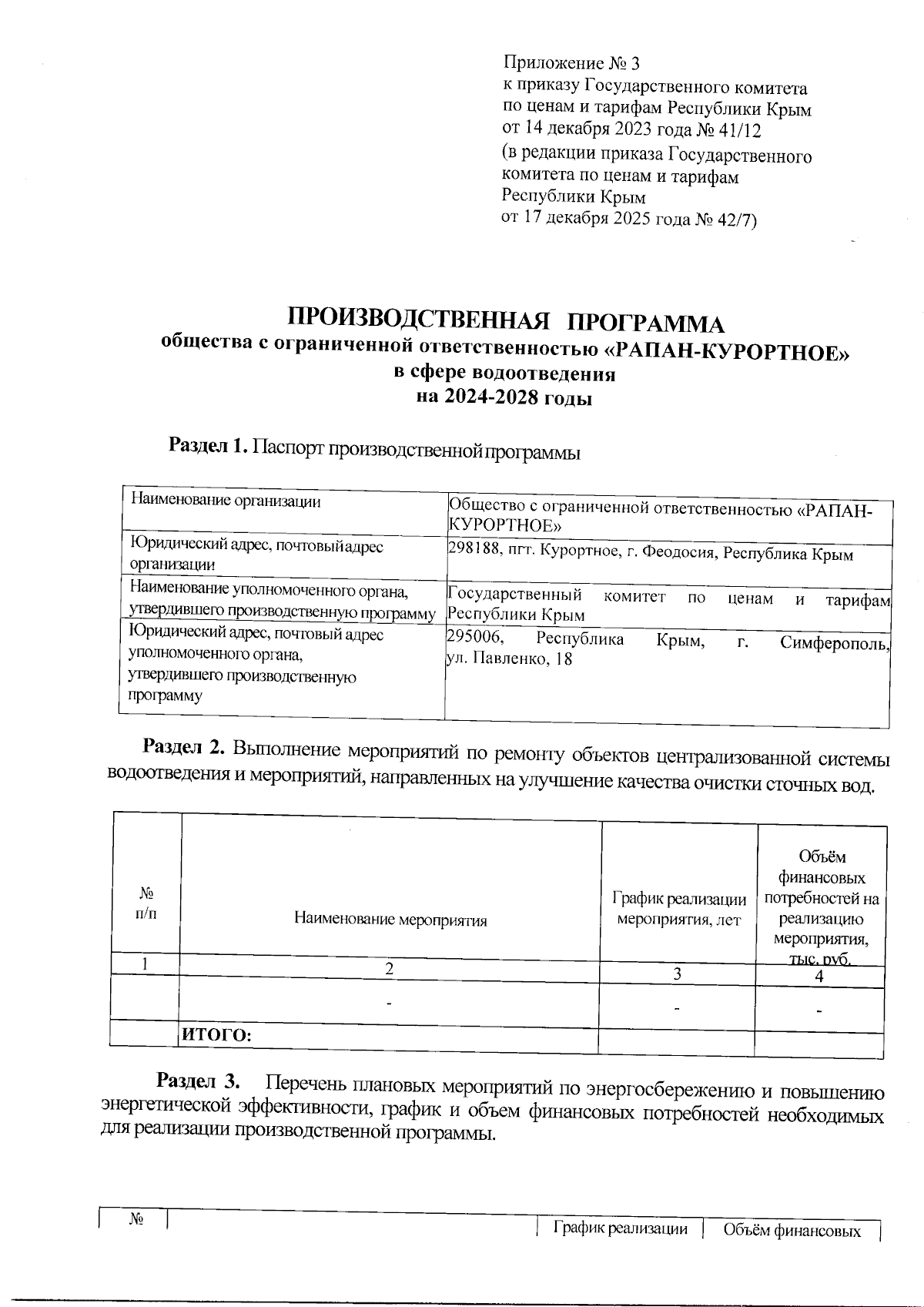 Приложение № 3
к приказу Государственного комитета по ценам и тарифам Республики Крым от 14 декабря 2023 года № 41/12
(в редакции приказа Государственного комитета по ценам и тарифам Республики Крым от 17 декабря 2025 года № 42/7)

ПРОИЗВОДСТВЕННАЯ ПРОГРАММА
общества с ограниченной ответственностью «РАПАН-КУРОРТНОЕ»
в сфере водоотведения
на 2024-2028 годы

Раздел 1. Паспорт производственной программы

| Наименование организации | Общество с ограниченной ответственностью «РАПАН-КУРОРТНОЕ» |
|---|---|
| Юридический адрес, почтовый адрес организации | 298188, пгт. Курортное, г. Феодосия, Республика Крым |
| Наименование уполномоченного органа, утвердившего производственную программу | Государственный комитет по ценам и тарифам Республики Крым |
| Юридический адрес, почтовый адрес уполномоченного органа, утвердившего производственную программу | 295006, Республика Крым, г. Симферополь, ул. Павленко, 18 |

Раздел 2. Выполнение мероприятий по ремонту объектов централизованной системы водоотведения и мероприятий, направленных на улучшение качества очистки сточных вод.

| № п/п | Наименование мероприятия | График реализации мероприятия, лет | Объём финансовых потребностей на реализацию мероприятия, тыс. руб. |
|---|---|---|---|
| 1 | 2 | 3 | 4 |
| | - | - | - |
| | ИТОГО: | | |

Раздел 3. Перечень плановых мероприятий по энергосбережению и повышению энергетической эффективности, график и объем финансовых потребностей необходимых для реализации производственной программы.

| № | | График реализации | Объём финансовых |
|---|---|---|---|